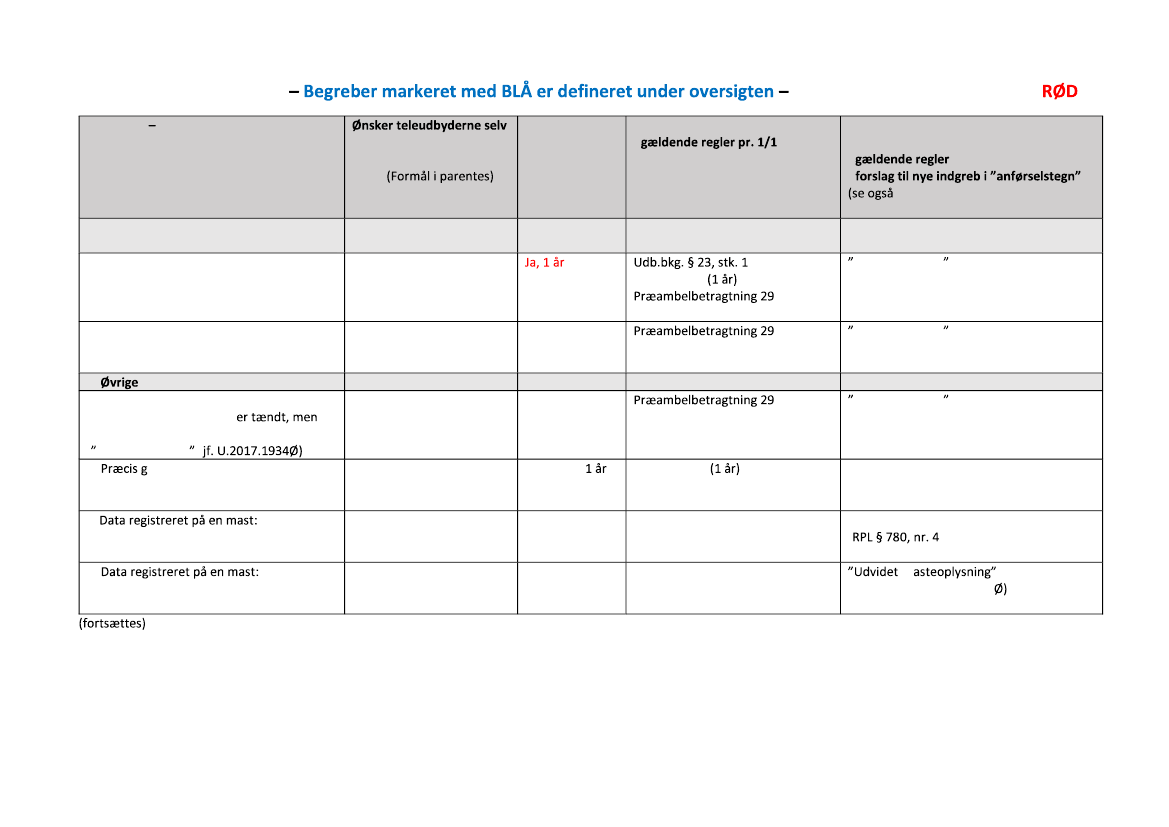 – Begreber markeret med BLÅ er defineret under oversigten –

RØD

| – | Ønsker teleudbyderne selv (Formål i parentes) | | gældende regler pr. 1/1 | gældende regler forslag til nye indgreb i ”anførselstegn” (se også |
|---|---|---|---|---|
| | | | | |
| | | Ja, 1 år | Udb.bkg. § 23, stk. 1 (1 år) Præambelbetragtning 29 | ” ” |
| | | | Præambelbetragtning 29 | ” ” |
| Øvrige | | | | |
| er tændt, men ” ” jf. U.2017.1934Ø) | | | Præambelbetragtning 29 | ” ” |
| Præcis g | | 1 år | (1 år) | |
| Data registreret på en mast: | | | | RPL § 780, nr. 4 |
| Data registreret på en mast: | | | | ”Udvidet asteoplysning” Ø) |

(fortsættes)